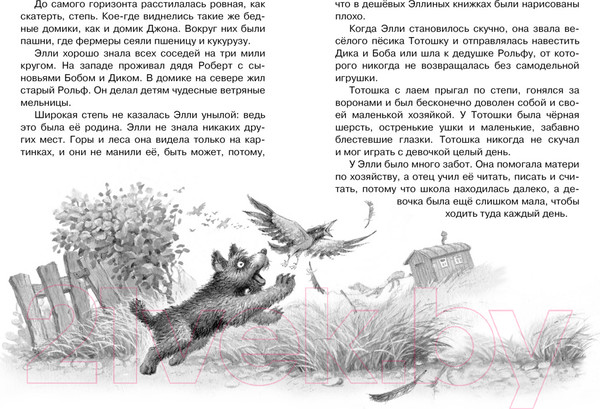 До самого горизонта расстилалась ровная, как скатерть, степь. Кое-где виднелись такие же бедные домики, как и домик Джона. Вокруг них были пашни, где фермеры сеяли пшеницу и кукурузу.

Элли хорошо знала всех соседей на три мили кругом. На западе проживал дядя Роберт с сыновьями Бобом и Диком. В домике на севере жил старый Рольф. Он делал детям чудесные ветряные мельницы.

Широкая степь не казалась Элли унылой: ведь это была её родина. Элли не знала никаких других мест. Горы и леса она видела только на картинках, и они не манили её, быть может, потому, что в дешёвых Эллиных книжках были нарисованы плохо.

Когда Элли становилось скучно, она звала весёлого пёсика Тотошку и отправлялась навестить Дика и Боба или шла к дедушке Рольфу, от которого никогда не возвращалась без самодельной игрушки.

Тотошка с лаем прыгал по степи, гонялся за воронами и был бесконечно доволен собой и своей маленькой хозяйкой. У Тотошки была чёрная шерсть, остренькие ушки и маленькие, забавно блестевшие глазки. Тотошка никогда не скучал и мог играть с девочкой целый день.

У Элли было много забот. Она помогала матери по хозяйству, а отец учил её читать, писать и считать, потому что школа находилась далеко, а девочка была ещё слишком мала, чтобы ходить туда каждый день.

21vek.by